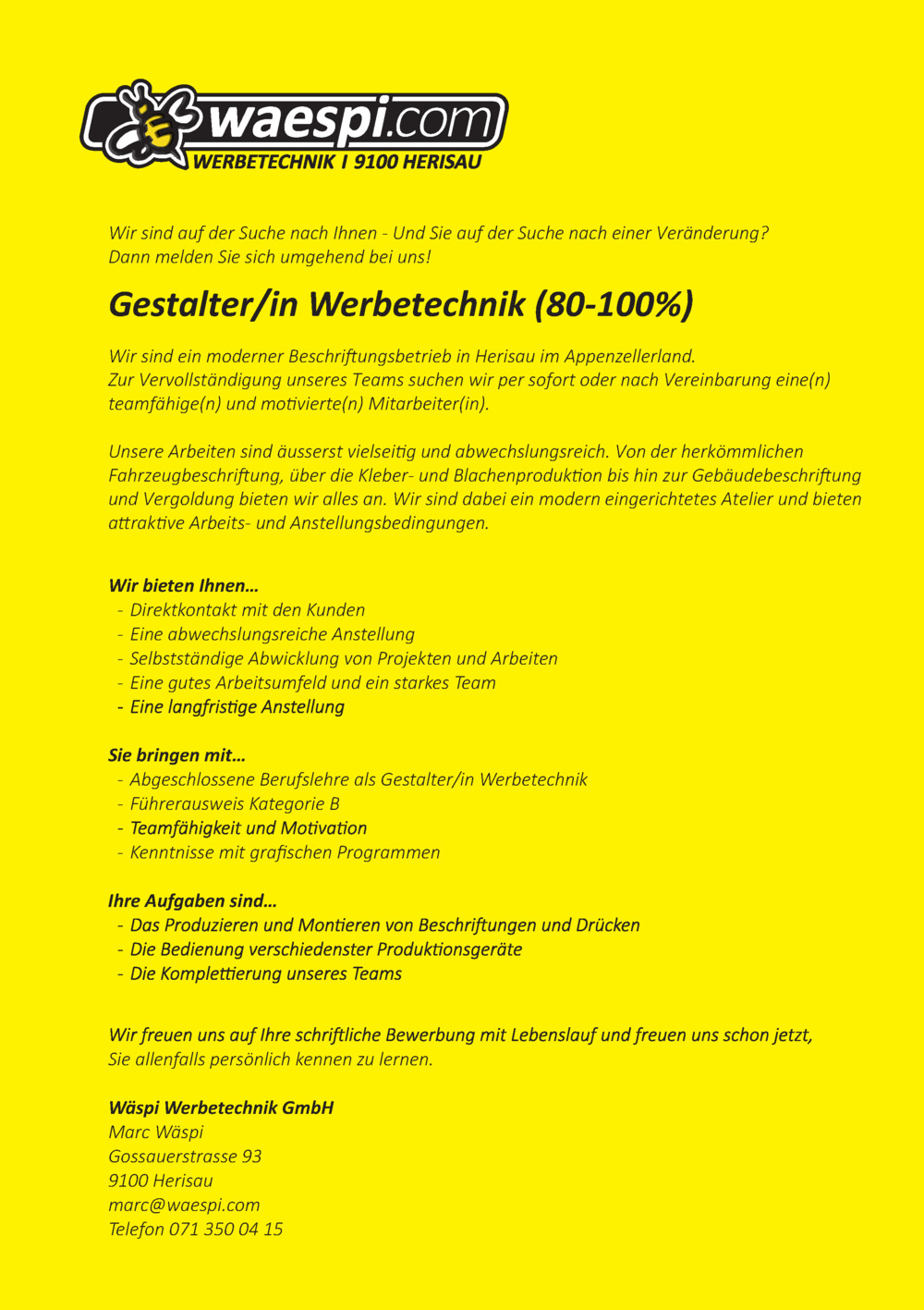 waespi.com
WERBETECHNIK I 9100 HERISAU

Wir sind auf der Suche nach Ihnen - Und Sie auf der Suche nach einer Veränderung? Dann melden Sie sich umgehend bei uns!

Gestalter/in Werbetechnik (80-100%)

Wir sind ein moderner Beschriftungsbetrieb in Herisau im Appenzellerland. Zur Vervollständigung unseres Teams suchen wir per sofort oder nach Vereinbarung eine(n) teamfähige(n) und motivierte(n) Mitarbeiter(in).

Unsere Arbeiten sind äusserst vielseitig und abwechslungsreich. Von der herkömmlichen Fahrzeugbeschriftung, über die Kleber- und Blachenproduktion bis hin zur Gebäudebeschriftung und Vergoldung bieten wir alles an. Wir sind dabei ein modern eingerichtetes Atelier und bieten attraktive Arbeits- und Anstellungsbedingungen.

Wir bieten Ihnen...
- Direktkontakt mit den Kunden
- Eine abwechslungsreiche Anstellung
- Selbstständige Abwicklung von Projekten und Arbeiten
- Eine gutes Arbeitsumfeld und ein starkes Team
- Eine langfristige Anstellung

Sie bringen mit...
- Abgeschlossene Berufslehre als Gestalter/in Werbetechnik
- Führerausweis Kategorie B
- Teamfähigkeit und Motivation
- Kenntnisse mit grafischen Programmen

Ihre Aufgaben sind...
- Das Produzieren und Montieren von Beschriftungen und Drücken
- Die Bedienung verschiedenster Produktionsgeräte
- Die Komplettierung unseres Teams

Wir freuen uns auf Ihre schriftliche Bewerbung mit Lebenslauf und freuen uns schon jetzt, Sie allenfalls persönlich kennen zu lernen.

Wäspi Werbetechnik GmbH
Marc Wäspi
Gossauerstrasse 93
9100 Herisau
marc@waespi.com
Telefon 071 350 04 15